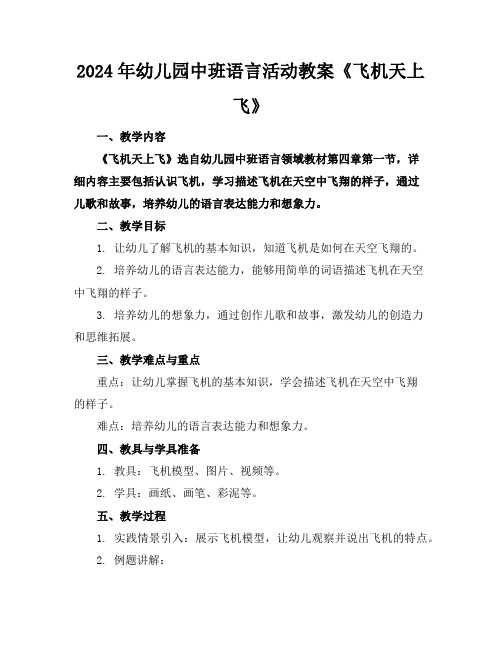 2024年幼儿园中班语言活动教案《飞机天上飞》

一、教学内容

《飞机天上飞》选自幼儿园中班语言领域教材第四章第一节，详细内容主要包括认识飞机，学习描述飞机在天空中飞翔的样子，通过儿歌和故事，培养幼儿的语言表达能力和想象力。

二、教学目标

1. 让幼儿了解飞机的基本知识，知道飞机是如何在天空飞翔的。

2. 培养幼儿的语言表达能力，能够用简单的词语描述飞机在天空中飞翔的样子。

3. 培养幼儿的想象力，通过创作儿歌和故事，激发幼儿的创造力和思维拓展。

三、教学难点与重点

重点：让幼儿掌握飞机的基本知识，学会描述飞机在天空中飞翔的样子。

难点：培养幼儿的语言表达能力和想象力。

四、教具与学具准备

1. 教具：飞机模型、图片、视频等。

2. 学具：画纸、画笔、彩泥等。

五、教学过程

1. 实践情景引入：展示飞机模型，让幼儿观察并说出飞机的特点。

2. 例题讲解：